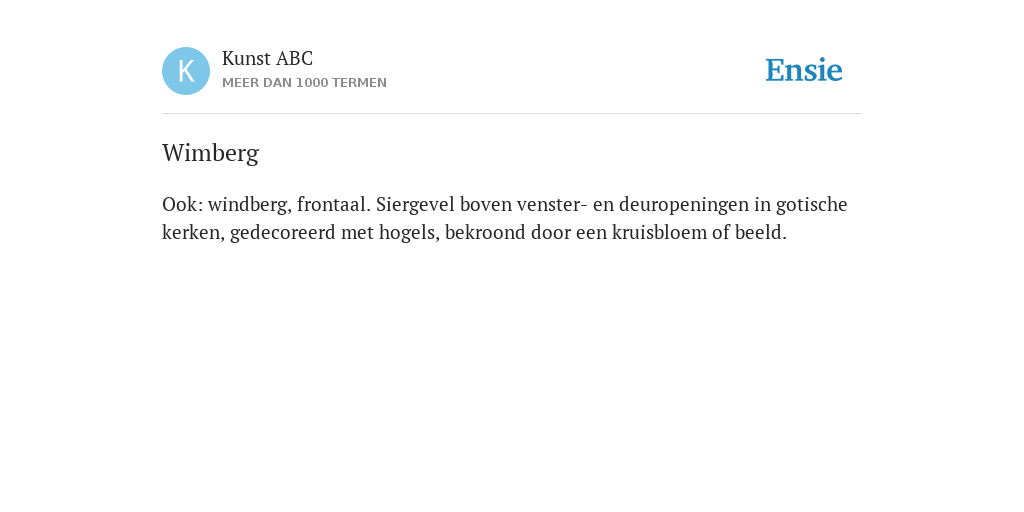 K
Kunst ABC
MEER DAN 1000 TERMEN

Ensie

Wimberg

Ook: windberg, frontaal. Siergevel boven venster- en deuropeningen in gotische kerken, gedecoreerd met hogels, bekroond door een kruisbloem of beeld.